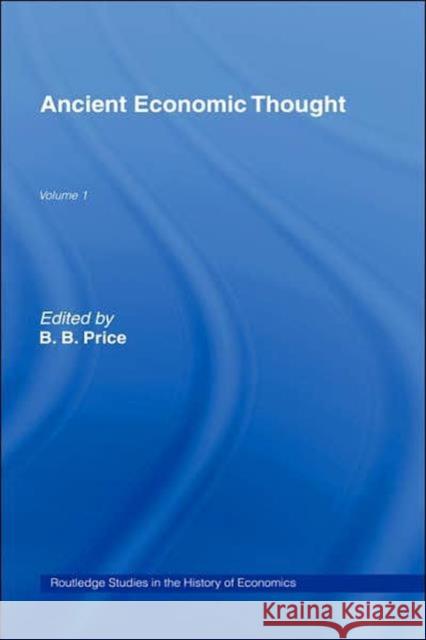 Ancient Economic Thought

Volume 1

Edited by
B. B. Price

Routledge Studies in the History of Economics